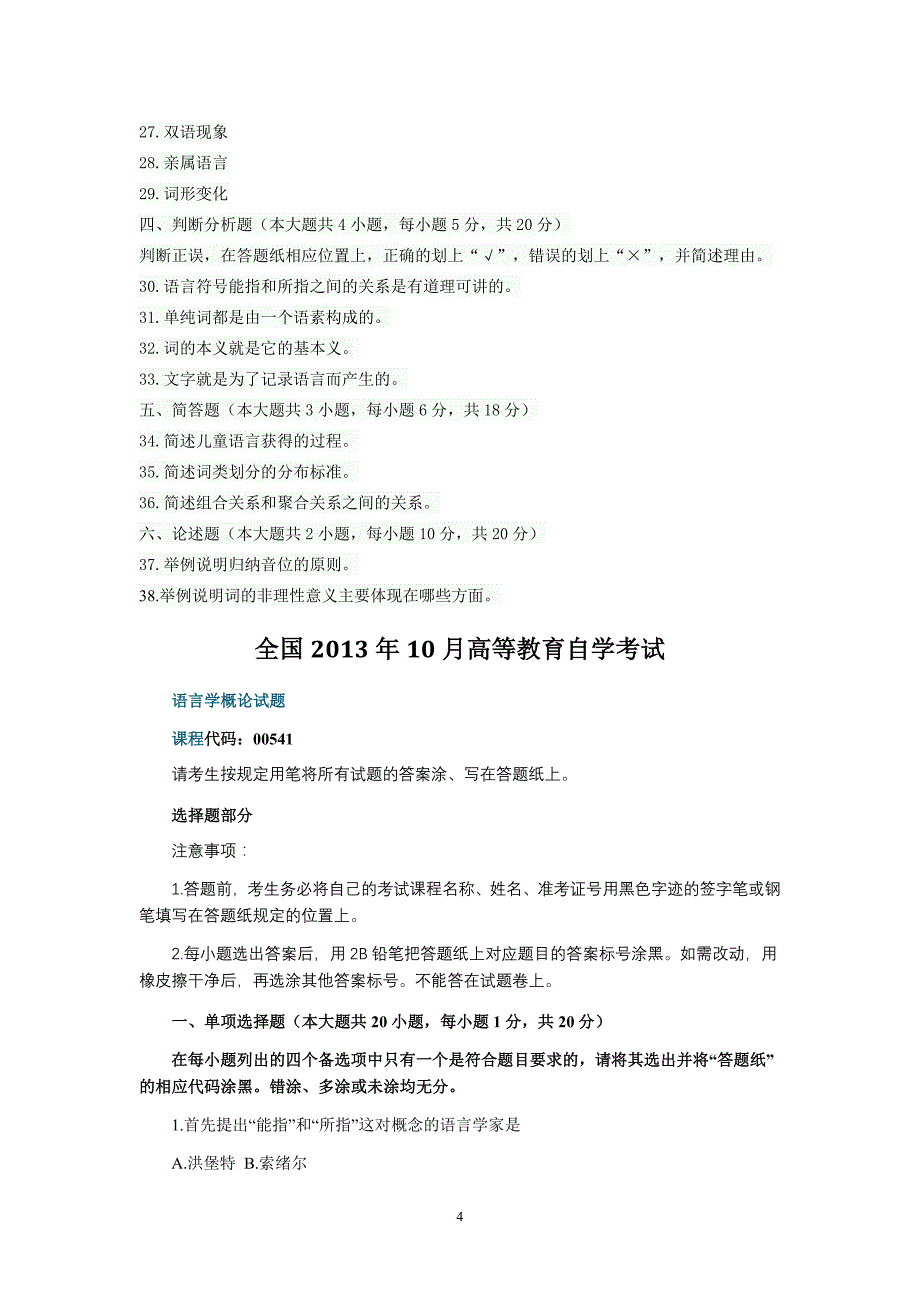 27. 双语现象
28. 亲属语言
29. 词形变化
四、判断分析题（本大题共 4 小题，每小题 5 分，共 20 分）
判断正误，在答题纸相应位置上，正确的划上“√”，错误的划上“×”，并简述理由。
30. 语言符号能指和所指之间的关系是有道理可讲的。
31. 单纯词都是由一个语素构成的。
32. 词的本义就是它的基本义。
33. 文字就是为了记录语言而产生的。
五、简答题（本大题共 3 小题，每小题 6 分，共 18 分）
34. 简述儿童语言获得的过程。
35. 简述词类划分的分布标准。
36. 简述组合关系和聚合关系之间的关系。
六、论述题（本大题共 2 小题，每小题 10 分，共 20 分）
37. 举例说明归纳音位的原则。
38.举例说明词的非理性意义主要体现在哪些方面。

全国 2013 年 10 月高等教育自学考试

语言学概论试题

课程代码：00541

请考生按规定用笔将所有试题的答案涂、写在答题纸上。

选择题部分

注意事项：

1.答题前，考生务必将自己的考试课程名称、姓名、准考证号用黑色字迹的签字笔或钢笔填写在答题纸规定的位置上。

2.每小题选出答案后，用 2B 铅笔把答题纸上对应题目的答案标号涂黑。如需改动，用橡皮擦干净后，再选涂其他答案标号。不能答在试题卷上。

一、单项选择题（本大题共 20 小题，每小题 1 分，共 20 分）

在每小题列出的四个备选项中只有一个是符合题目要求的，请将其选出并将“答题纸”的相应代码涂黑。错涂、多涂或未涂均无分。

1.首先提出“能指”和“所指”这对概念的语言学家是

A.洪堡特 B.索绪尔

4